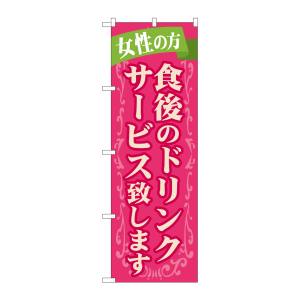 女性の方

食後のドリンク
サービス致します